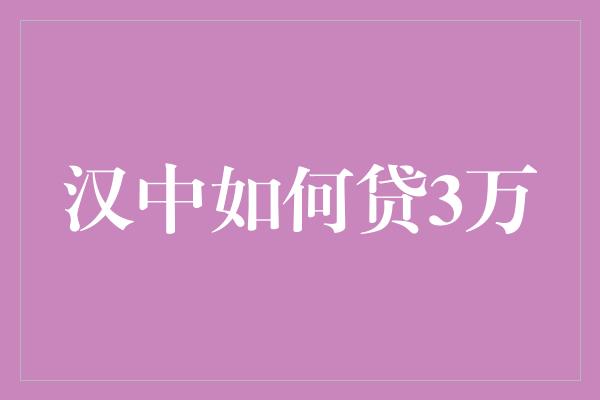 汉中如何贷3万